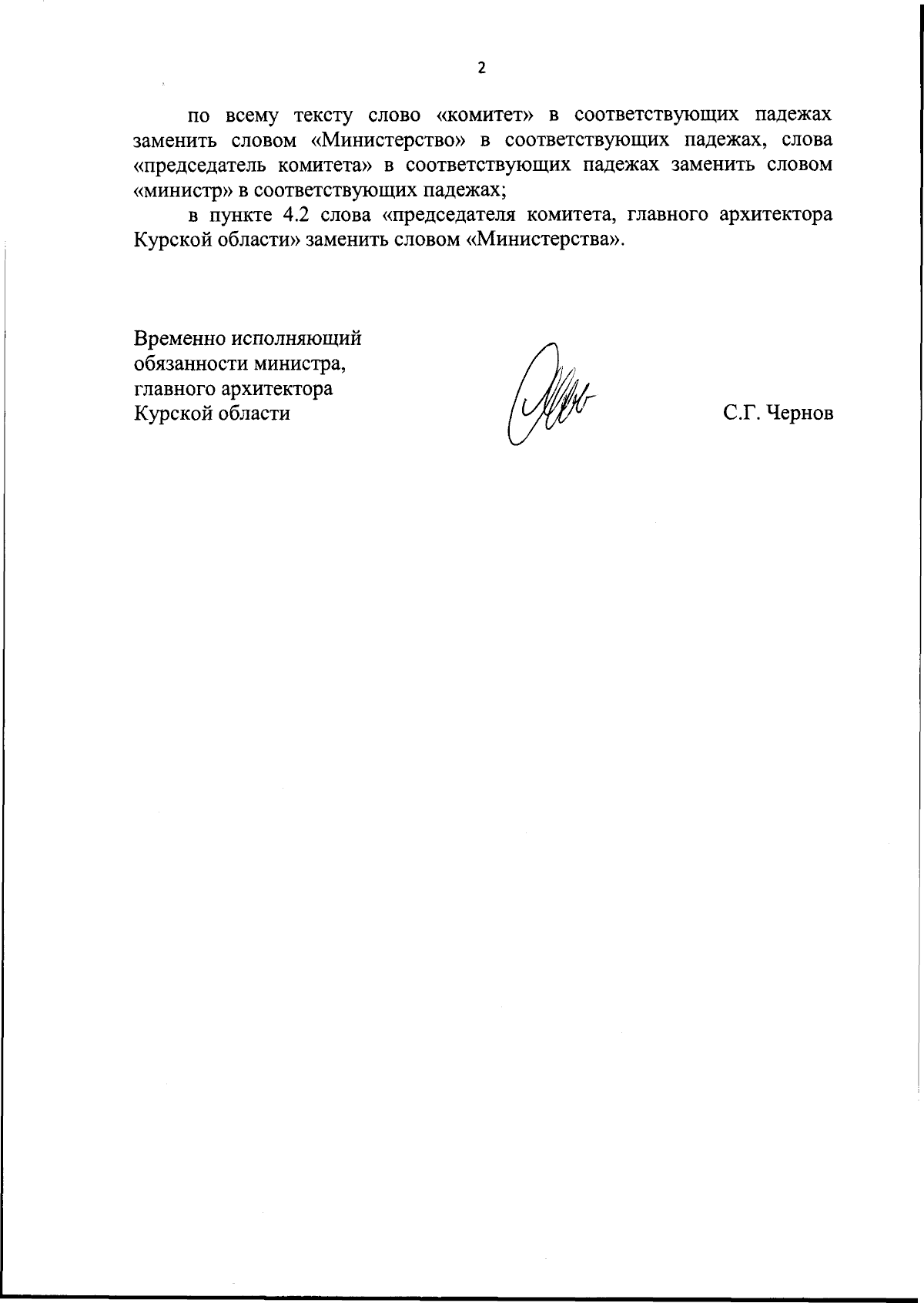 2

по всему тексту слово «комитет» в соответствующих падежах заменить словом «Министерство» в соответствующих падежах, слова «председатель комитета» в соответствующих падежах заменить словом «министр» в соответствующих падежах;

в пункте 4.2 слова «председателя комитета, главного архитектора Курской области» заменить словом «Министерства».

Временно исполняющий обязанности министра, главного архитектора Курской области

С.Г. Чернов